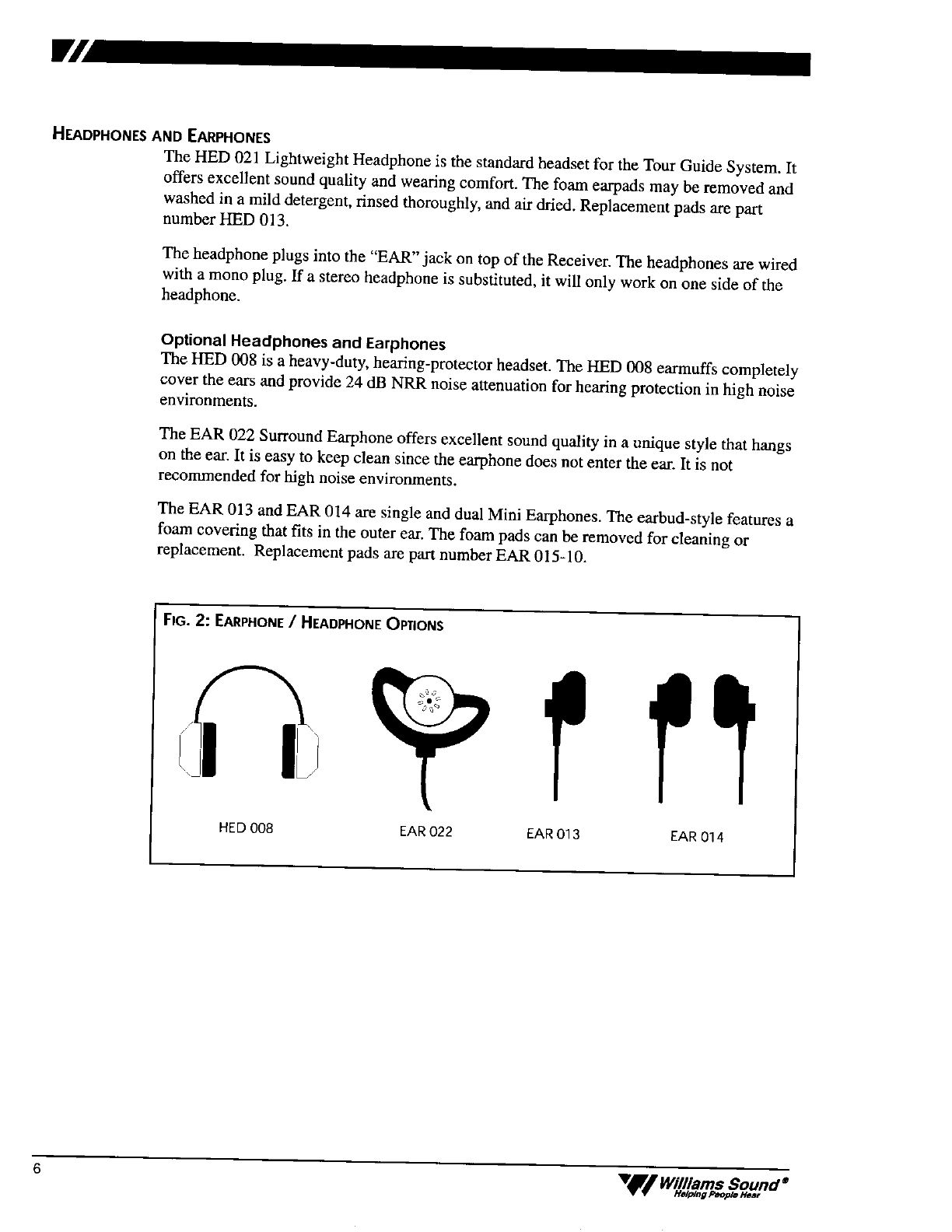 HEADPHONES AND EARPHONES

The HED 021 Lightweight Headphone is the standard headset for the Tour Guide System. It offers excellent sound quality and wearing comfort. The foam earpads may be removed and washed in a mild detergent, rinsed thoroughly, and air dried. Replacement pads are part number HED 013.

The headphone plugs into the "EAR" jack on top of the Receiver. The headphones are wired with a mono plug. If a stereo headphone is substituted, it will only work on one side of the headphone.

Optional Headphones and Earphones

The HED 008 is a heavy-duty, hearing-protector headset. The HED 008 earmuffs completely cover the ears and provide 24 dB NRR noise attenuation for hearing protection in high noise environments.

The EAR 022 Surround Earphone offers excellent sound quality in a unique style that hangs on the ear. It is easy to keep clean since the earphone does not enter the ear. It is not recommended for high noise environments.

The EAR 013 and EAR 014 are single and dual Mini Earphones. The earbud-style features a foam covering that fits in the outer ear. The foam pads can be removed for cleaning or replacement. Replacement pads are part number EAR 015-10.

FIG. 2: EARPHONE / HEADPHONE OPTIONS

HED 008

EAR 022

EAR 013

EAR 014

6

Williams Sound®
Helping People Hear